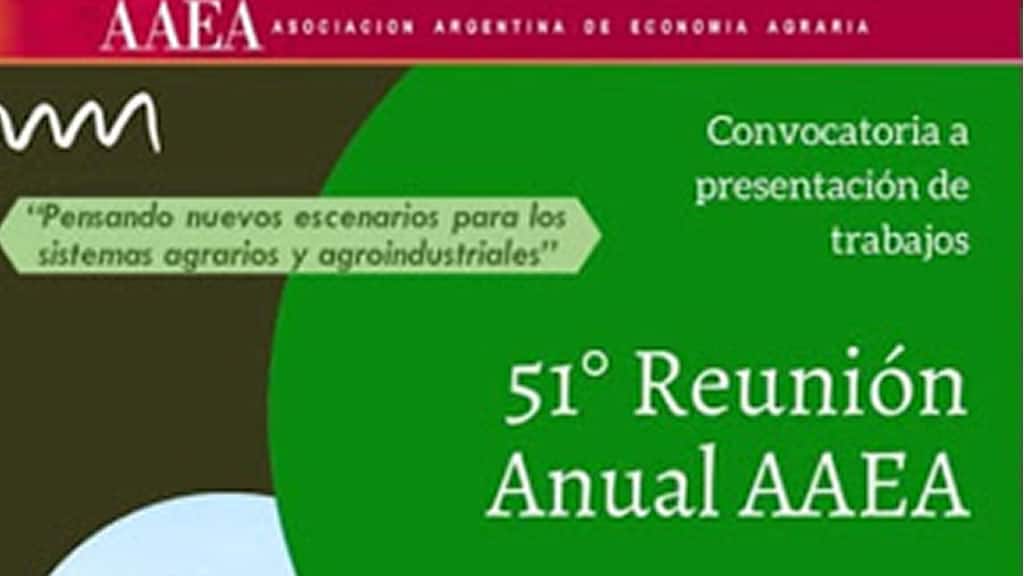 AAEA ASOCIACION ARGENTINA DE ECONOMIA AGRARIA

"Pensando nuevos escenarios para los sistemas agrarios y agroindustriales"

Convocatoria a presentación de trabajos

51° Reunión Anual AAEA